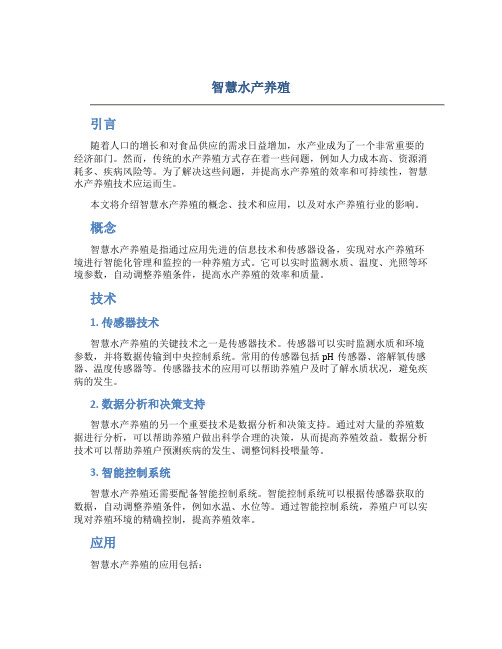 智慧水产养殖

引言

随着人口的增长和对食品供应的需求日益增加，水产业成为了一个非常重要的经济部门。然而，传统的水产养殖方式存在着一些问题，例如人力成本高、资源消耗多、疾病风险等。为了解决这些问题，并提高水产养殖的效率和可持续性，智慧水产养殖技术应运而生。

本文将介绍智慧水产养殖的概念、技术和应用，以及对水产养殖行业的影响。

概念

智慧水产养殖是指通过应用先进的信息技术和传感器设备，实现对水产养殖环境进行智能化管理和监控的一种养殖方式。它可以实时监测水质、温度、光照等环境参数，自动调整养殖条件，提高水产养殖的效率和质量。

技术

1. 传感器技术

智慧水产养殖的关键技术之一是传感器技术。传感器可以实时监测水质和环境参数，并将数据传输到中央控制系统。常用的传感器包括 pH 传感器、溶解氧传感器、温度传感器等。传感器技术的应用可以帮助养殖户及时了解水质状况，避免疾病的发生。

2. 数据分析和决策支持

智慧水产养殖的另一个重要技术是数据分析和决策支持。通过对大量的养殖数据进行分析，可以帮助养殖户做出科学合理的决策，从而提高养殖效益。数据分析技术可以帮助养殖户预测疾病的发生、调整饲料投喂量等。

3. 智能控制系统

智慧水产养殖还需要配备智能控制系统。智能控制系统可以根据传感器获取的数据，自动调整养殖条件，例如水温、水位等。通过智能控制系统，养殖户可以实现对养殖环境的精确控制，提高养殖效率。

应用

智慧水产养殖的应用包括：